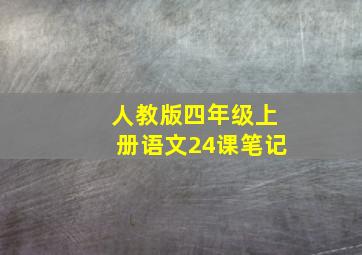 人教版四年级上册语文24课笔记